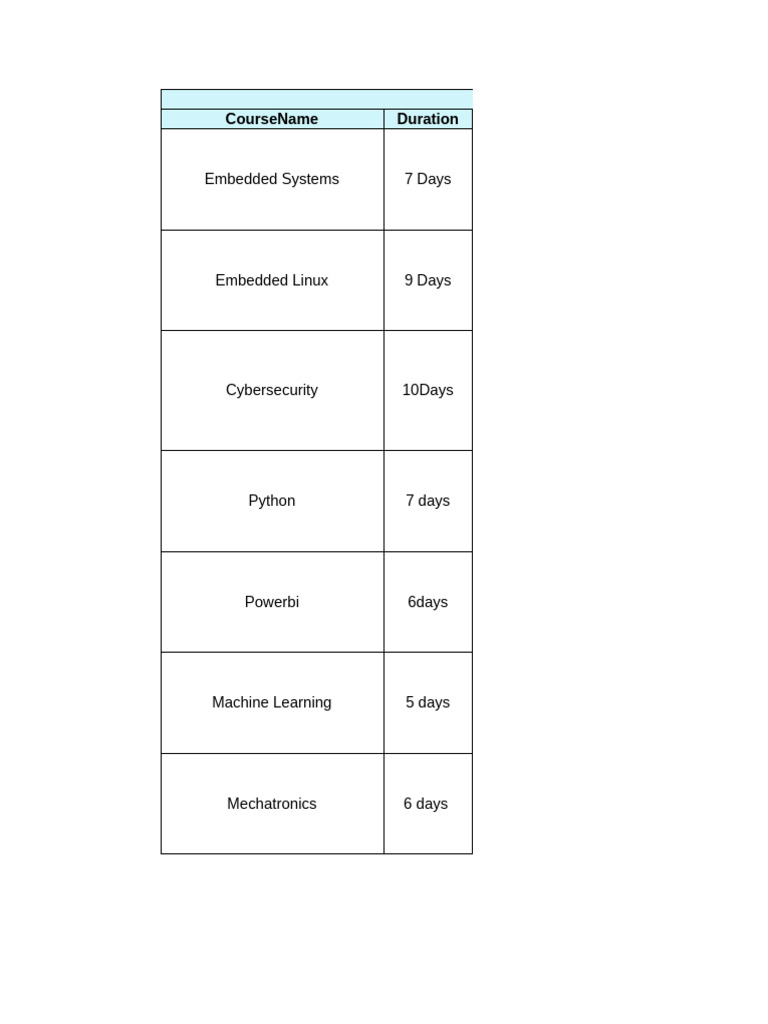 | CourseName | Duration |
|---|---|
| Embedded Systems | 7 Days |
| Embedded Linux | 9 Days |
| Cybersecurity | 10Days |
| Python | 7 days |
| Powerbi | 6days |
| Machine Learning | 5 days |
| Mechatronics | 6 days |